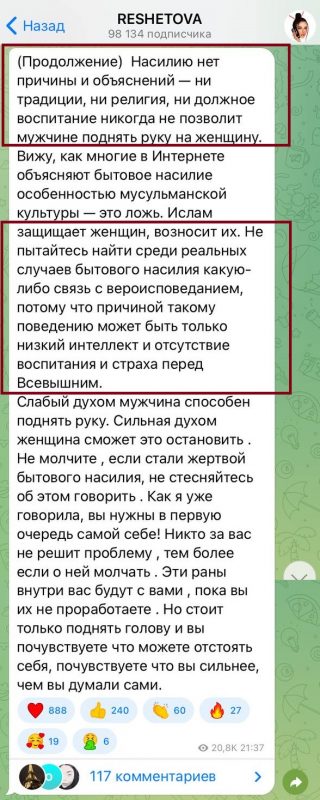 Назад
RESHETOVA
98 134 подписчика

(Продолжение) Насилию нет причины и объяснений — ни традиции, ни религия, ни должное воспитание никогда не позволит мужчине поднять руку на женщину. Вижу, как многие в Интернете объясняют бытовое насилие особенностью мусульманской культуры — это ложь. Ислам защищает женщин, возносит их. Не пытайтесь найти среди реальных случаев бытового насилия какую-либо связь с вероисповеданием, потому что причиной такому поведению может быть только низкий интеллект и отсутствие воспитания и страха перед Всевышним.
Слабый духом мужчина способен поднять руку. Сильная духом женщина сможет это остановить . Не молчите , если стали жертвой бытового насилия, не стесняйтесь об этом говорить . Как я уже говорила, вы нужны в первую очередь самой себе! Никто за вас не решит проблему , тем более если о ней молчать . Эти раны внутри вас будут с вами , пока вы их не проработаете . Но стоит только поднять голову и вы почувствуете что можете отстоять себя, почувствуете что вы сильнее, чем вы думали сами.

888 240 60 27
19 6
20,8K 21:37

117 комментариев